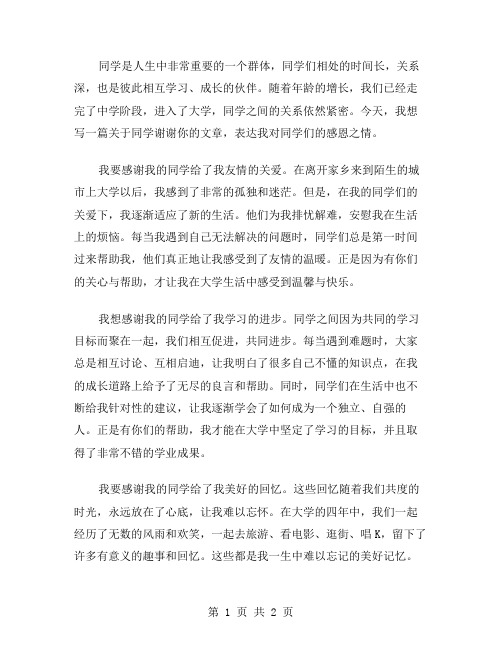 同学是人生中非常重要的一个群体，同学们相处的时间长，关系深，也是彼此相互学习、成长的伙伴。随着年龄的增长，我们已经走完了中学阶段，进入了大学，同学之间的关系依然紧密。今天，我想写一篇关于同学谢谢你的文章，表达我对同学们的感恩之情。

我要感谢我的同学给了我友情的关爱。在离开家乡来到陌生的城市上大学以后，我感到了非常的孤独和迷茫。但是，在我的同学们的关爱下，我逐渐适应了新的生活。他们为我排忧解难，安慰我在生活上的烦恼。每当我遇到自己无法解决的问题时，同学们总是第一时间过来帮助我，他们真正地让我感受到了友情的温暖。正是因为有你们的关心与帮助，才让我在大学生活中感受到温馨与快乐。

我想感谢我的同学给了我学习的进步。同学之间因为共同的学习目标而聚在一起，我们相互促进，共同进步。每当遇到难题时，大家总是相互讨论、互相启迪，让我明白了很多自己不懂的知识点，在我的成长道路上给予了无尽的良言和帮助。同时，同学们在生活中也不断给我针对性的建议，让我逐渐学会了如何成为一个独立、自强的人。正是有你们的帮助，我才能在大学中坚定了学习的目标，并且取得了非常不错的学业成果。

我要感谢我的同学给了我美好的回忆。这些回忆随着我们共度的时光，永远放在了心底，让我难以忘怀。在大学的四年中，我们一起经历了无数的风雨和欢笑，一起去旅游、看电影、逛街、唱K，留下了许多有意义的趣事和回忆。这些都是我一生中难以忘记的美好记忆。

第 1 页 共 2 页